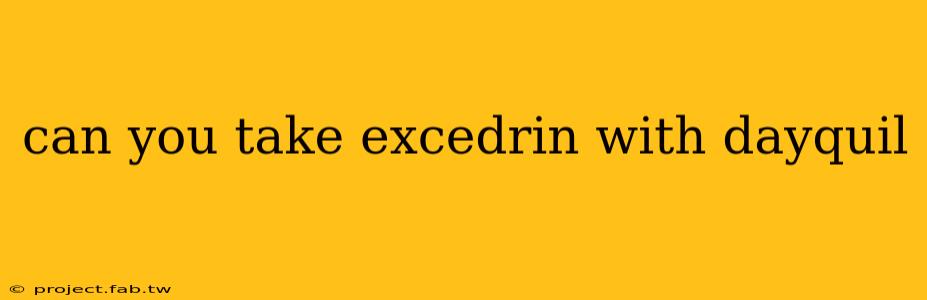 can you take excedrin with dayquil

© project.fab.tw